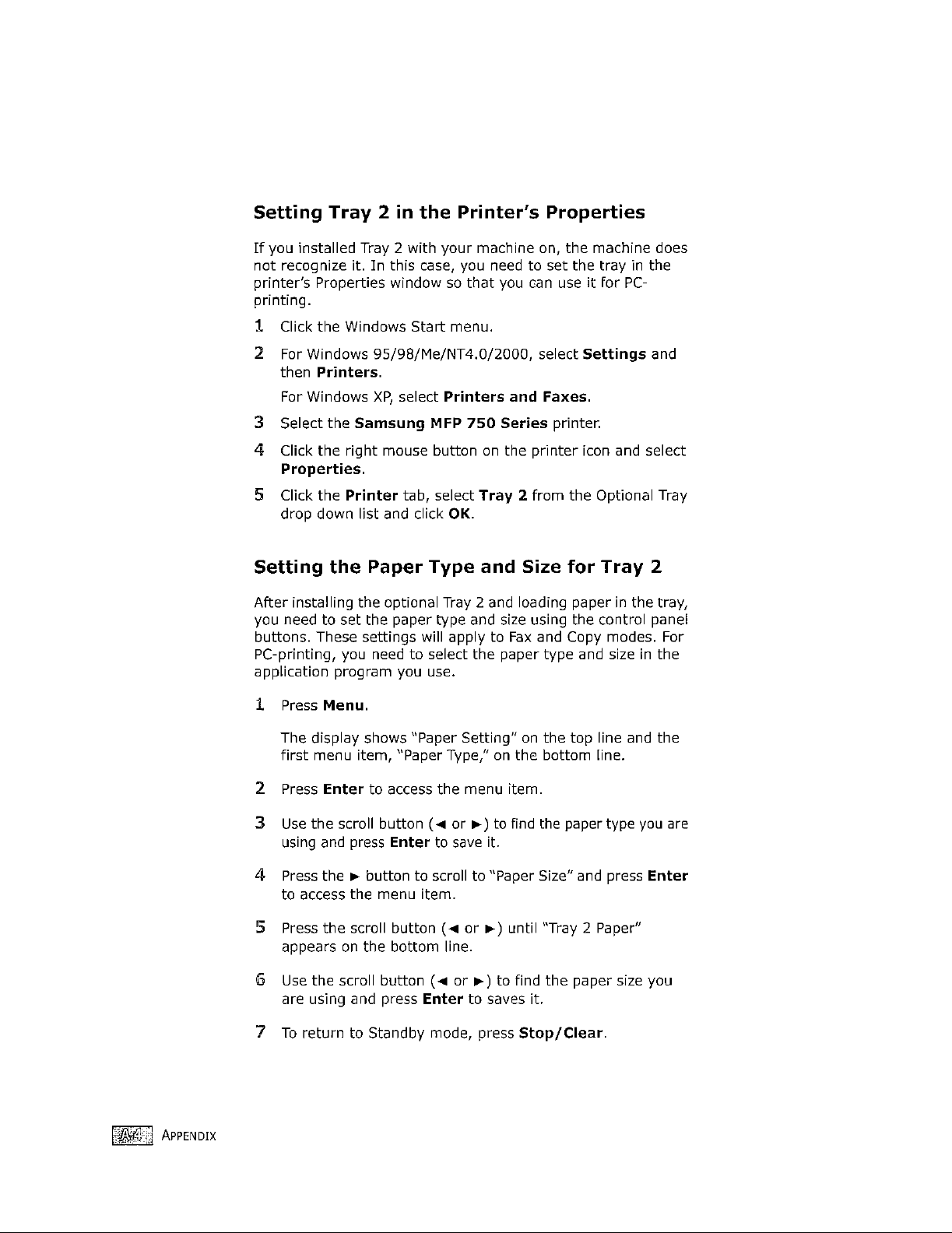 Setting Tray 2 in the Printer's Properties

If you installed Tray 2 with your machine on, the machine does not recognize it. In this case, you need to set the tray in the printer's Properties window so that you can use it for PC-printing.

1 Click the Windows Start menu.

2 For Windows 95/98/Me/NT4.0/2000, select Settings and then Printers.

For Windows XP, select Printers and Faxes.

3 Select the Samsung MFP 750 Series printer.

4 Click the right mouse button on the printer icon and select Properties.

5 Click the Printer tab, select Tray 2 from the Optional Tray drop down list and click OK.

Setting the Paper Type and Size for Tray 2

After installing the optional Tray 2 and loading paper in the tray, you need to set the paper type and size using the control panel buttons. These settings will apply to Fax and Copy modes. For PC-printing, you need to select the paper type and size in the application program you use.

1 Press Menu.

The display shows "Paper Setting" on the top line and the first menu item, "Paper Type," on the bottom line.

2 Press Enter to access the menu item.

3 Use the scroll button (◄ or ►) to find the paper type you are using and press Enter to save it.

4 Press the ► button to scroll to "Paper Size" and press Enter to access the menu item.

5 Press the scroll button (◄ or ►) until "Tray 2 Paper" appears on the bottom line.

6 Use the scroll button (◄ or ►) to find the paper size you are using and press Enter to saves it.

7 To return to Standby mode, press Stop/Clear.

A.4 APPENDIX